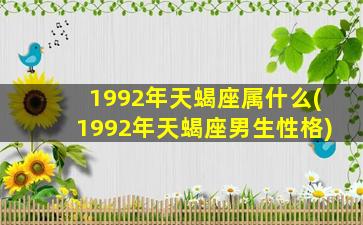 1992年天蝎座属什么(1992年天蝎座男生性格)